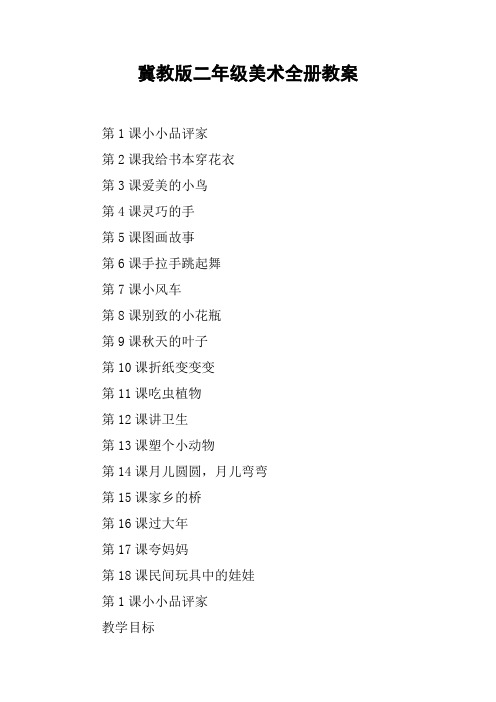 冀教版二年级美术全册教案

第 1 课小小品评家

第 2 课我给书本穿花衣

第 3 课爱美的小鸟

第 4 课灵巧的手

第 5 课图画故事

第 6 课手拉手跳起舞

第 7 课小风车

第 8 课别致的小花瓶

第 9 课秋天的叶子

第 10 课折纸变变变

第 11 课吃虫植物

第 12 课讲卫生

第 13 课塑个小动物

第 14 课月儿圆圆，月儿弯弯

第 15 课家乡的桥

第 16 课过大年

第 17 课夸妈妈

第 18 课民间玩具中的娃娃

第 1 课小小品评家

教学目标